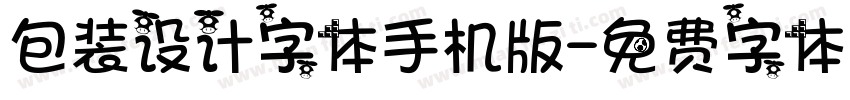 包装设计字体手机版-免费字体